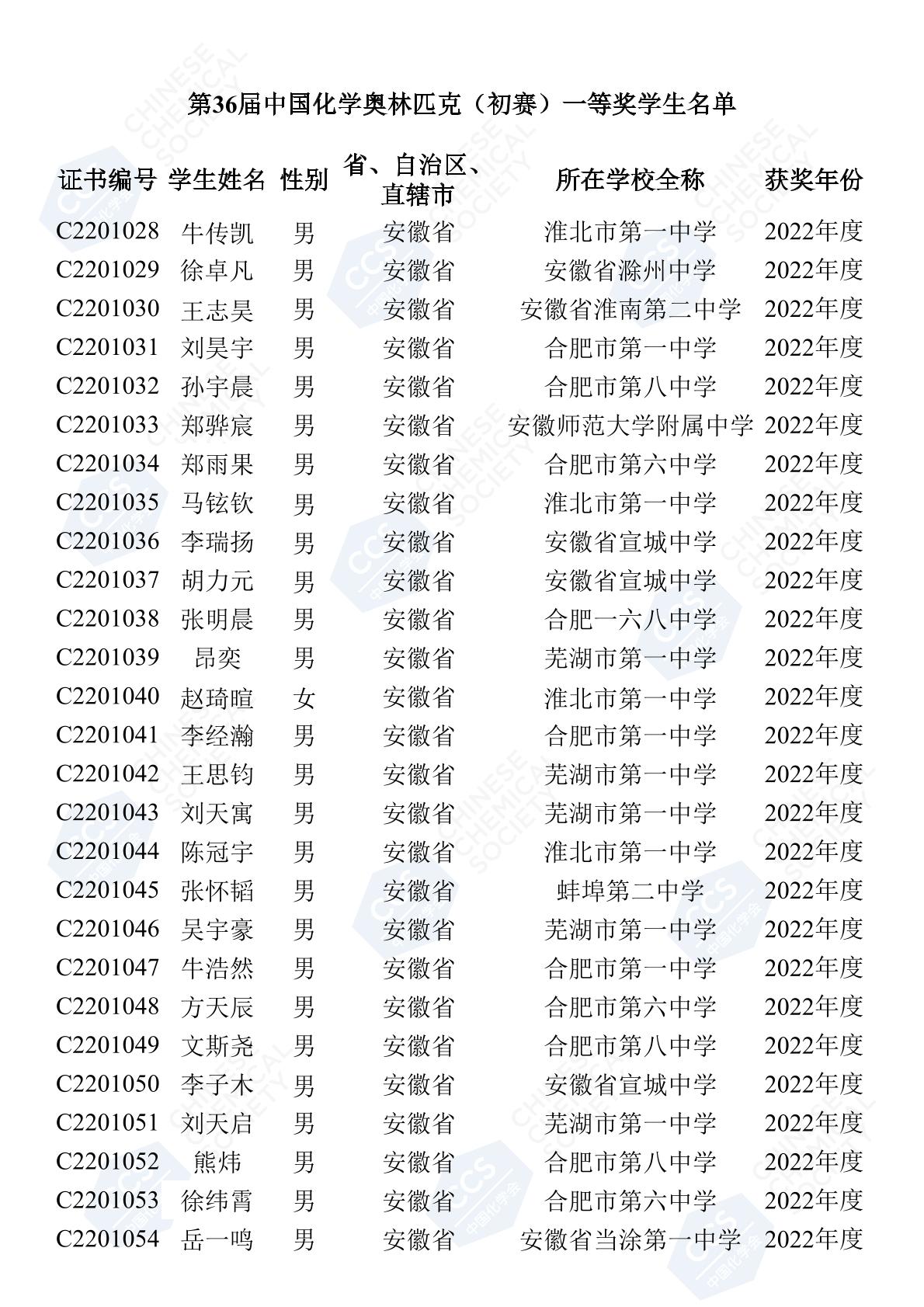 第36届中国化学奥林匹克（初赛）一等奖学生名单

| 证书编号 | 学生姓名 | 性别 | 省、自治区、直辖市 | 所在学校全称 | 获奖年份 |
|---|---|---|---|---|---|
| C2201028 | 牛传凯 | 男 | 安徽省 | 淮北市第一中学 | 2022年度 |
| C2201029 | 徐卓凡 | 男 | 安徽省 | 安徽省滁州中学 | 2022年度 |
| C2201030 | 王志昊 | 男 | 安徽省 | 安徽省淮南第二中学 | 2022年度 |
| C2201031 | 刘昊宇 | 男 | 安徽省 | 合肥市第一中学 | 2022年度 |
| C2201032 | 孙宇晨 | 男 | 安徽省 | 合肥市第八中学 | 2022年度 |
| C2201033 | 郑骅宸 | 男 | 安徽省 | 安徽师范大学附属中学 | 2022年度 |
| C2201034 | 郑雨果 | 男 | 安徽省 | 合肥市第六中学 | 2022年度 |
| C2201035 | 马铉钦 | 男 | 安徽省 | 淮北市第一中学 | 2022年度 |
| C2201036 | 李瑞扬 | 男 | 安徽省 | 安徽省宣城中学 | 2022年度 |
| C2201037 | 胡力元 | 男 | 安徽省 | 安徽省宣城中学 | 2022年度 |
| C2201038 | 张明晨 | 男 | 安徽省 | 合肥一六八中学 | 2022年度 |
| C2201039 | 昂奕 | 男 | 安徽省 | 芜湖市第一中学 | 2022年度 |
| C2201040 | 赵琦暄 | 女 | 安徽省 | 淮北市第一中学 | 2022年度 |
| C2201041 | 李经瀚 | 男 | 安徽省 | 合肥市第一中学 | 2022年度 |
| C2201042 | 王思钧 | 男 | 安徽省 | 芜湖市第一中学 | 2022年度 |
| C2201043 | 刘天寓 | 男 | 安徽省 | 芜湖市第一中学 | 2022年度 |
| C2201044 | 陈冠宇 | 男 | 安徽省 | 淮北市第一中学 | 2022年度 |
| C2201045 | 张怀韬 | 男 | 安徽省 | 蚌埠第二中学 | 2022年度 |
| C2201046 | 吴宇豪 | 男 | 安徽省 | 芜湖市第一中学 | 2022年度 |
| C2201047 | 牛浩然 | 男 | 安徽省 | 合肥市第一中学 | 2022年度 |
| C2201048 | 方天辰 | 男 | 安徽省 | 合肥市第六中学 | 2022年度 |
| C2201049 | 文斯尧 | 男 | 安徽省 | 合肥市第八中学 | 2022年度 |
| C2201050 | 李子木 | 男 | 安徽省 | 安徽省宣城中学 | 2022年度 |
| C2201051 | 刘天启 | 男 | 安徽省 | 芜湖市第一中学 | 2022年度 |
| C2201052 | 熊炜 | 男 | 安徽省 | 合肥市第八中学 | 2022年度 |
| C2201053 | 徐纬霄 | 男 | 安徽省 | 合肥市第六中学 | 2022年度 |
| C2201054 | 岳一鸣 | 男 | 安徽省 | 安徽省当涂第一中学 | 2022年度 |